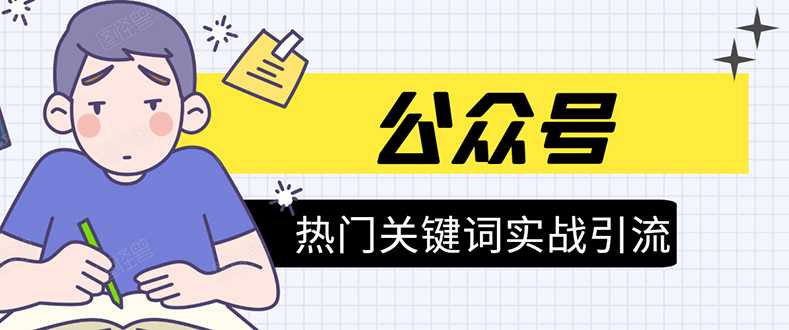 公众号

热门关键词实战引流